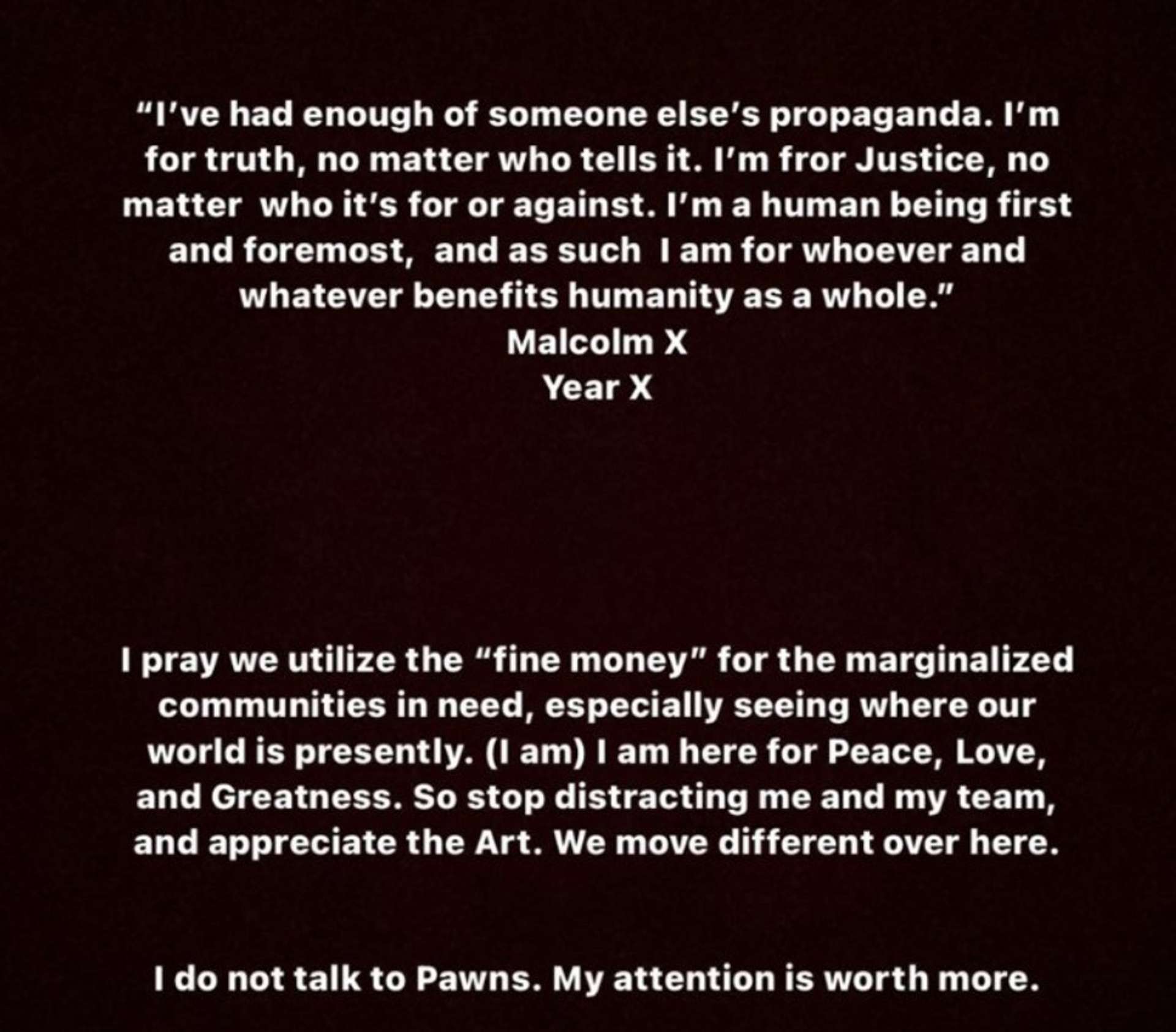 “I’ve had enough of someone else’s propaganda. I’m for truth, no matter who tells it. I’m fror Justice, no matter who it’s for or against. I’m a human being first and foremost, and as such I am for whoever and whatever benefits humanity as a whole.”
Malcolm X
Year X

I pray we utilize the “fine money” for the marginalized communities in need, especially seeing where our world is presently. (I am) I am here for Peace, Love, and Greatness. So stop distracting me and my team, and appreciate the Art. We move different over here.

I do not talk to Pawns. My attention is worth more.